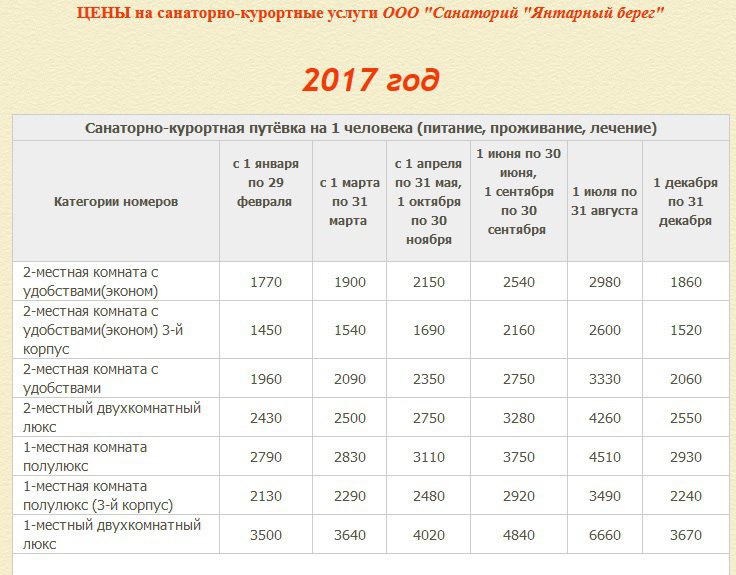 ЦЕНЫ на санаторно-курортные услуги ООО "Санаторий "Янтарный берег"

2017 год

Санаторно-курортная путёвка на 1 человека (питание, проживание, лечение)

| Категории номеров | с 1 января по 29 февраля | с 1 марта по 31 марта | с 1 апреля по 31 мая, 1 октября по 30 ноября | 1 июня по 30 июня, 1 сентября по 30 сентября | 1 июля по 31 августа | 1 декабря по 31 декабря |
|---|---|---|---|---|---|---|
| 2-местная комната с удобствами(эконом) | 1770 | 1900 | 2150 | 2540 | 2980 | 1860 |
| 2-местная комната с удобствами(эконом) 3-й корпус | 1450 | 1540 | 1690 | 2160 | 2600 | 1520 |
| 2-местная комната с удобствами | 1960 | 2090 | 2350 | 2750 | 3330 | 2060 |
| 2-местный двухкомнатный люкс | 2430 | 2500 | 2750 | 3280 | 4260 | 2550 |
| 1-местная комната полулюкс | 2790 | 2830 | 3110 | 3750 | 4510 | 2930 |
| 1-местная комната полулюкс (3-й корпус) | 2130 | 2290 | 2480 | 2920 | 3490 | 2240 |
| 1-местный двухкомнатный люкс | 3500 | 3640 | 4020 | 4840 | 6660 | 3670 |